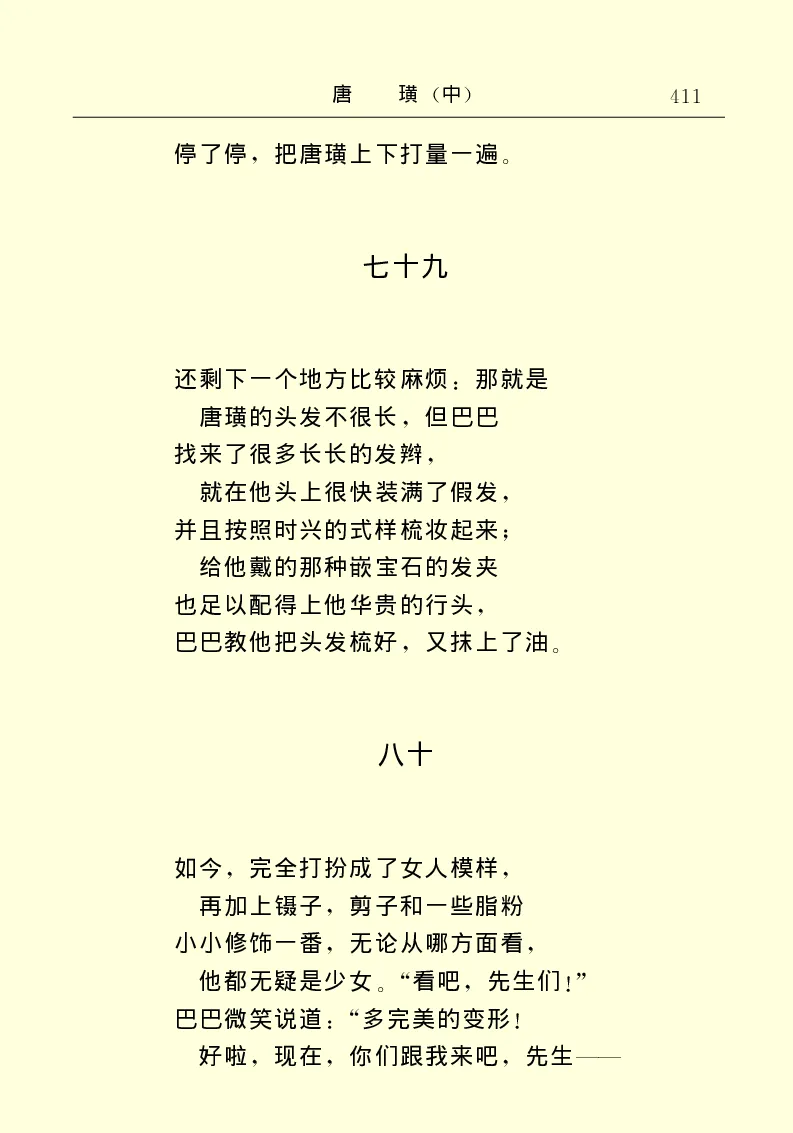 唐　璜（中）　411

停了停，把唐璜上下打量一遍。

七十九

还剩下一个地方比较麻烦：那就是
唐璜的头发不很长，但巴巴
找来了很多长长的发辫，
就在他头上很快装满了假发，
并且按照时兴的式样梳妆起来；
给他戴的那种嵌宝石的发夹
也足以配得上他华贵的行头，
巴巴教他把头发梳好，又抹上了油。

八十

如今，完全打扮成了女人模样，
再加上镊子，剪子和一些脂粉
小小修饰一番，无论从哪方面看，
他都无疑是少女。“看吧，先生们！”
巴巴微笑说道：“多完美的变形！
好啦，现在，你们跟我来吧，先生——